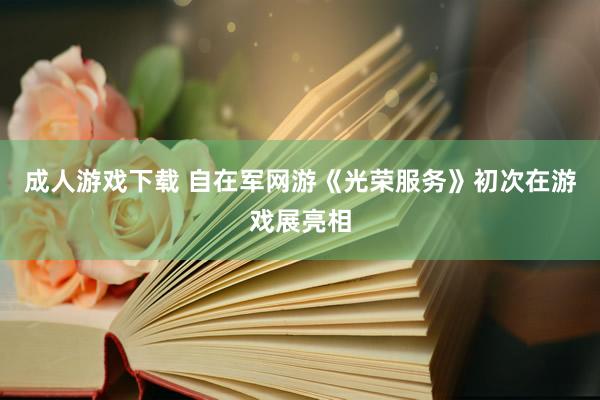 成人游戏下载 自在军网游《光荣服务》初次在游戏展亮相